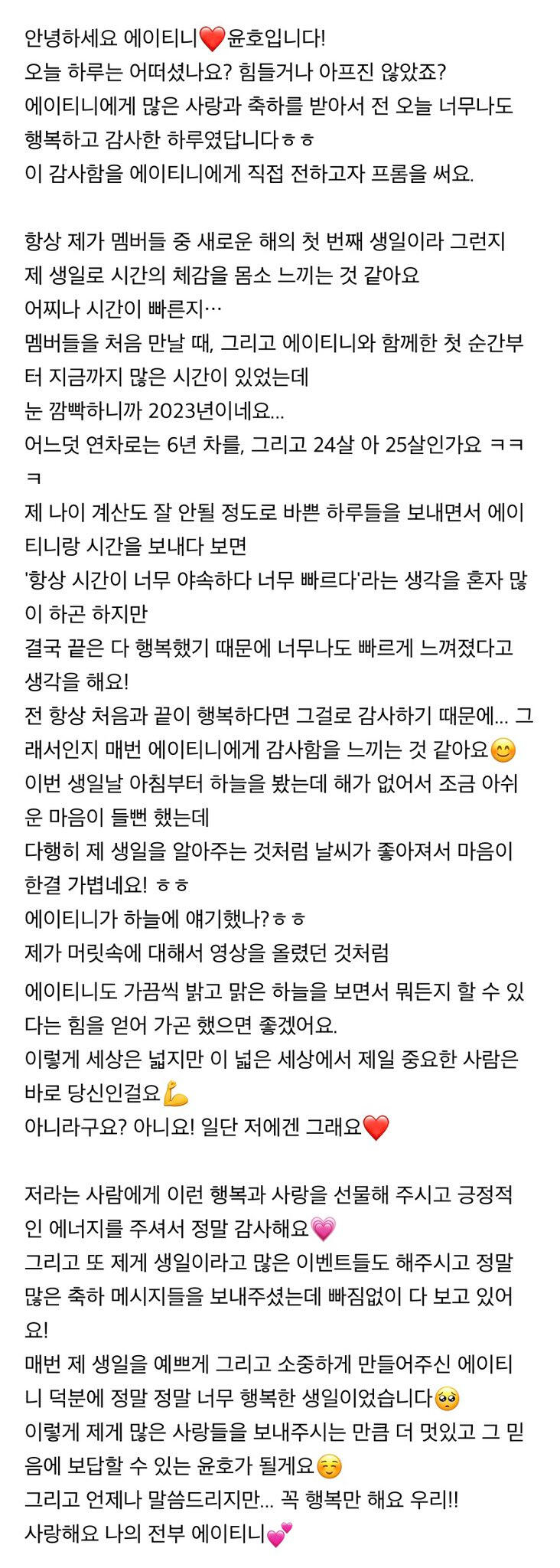 안녕하세요 에이티니❤️윤호입니다!
오늘 하루는 어떠셨나요? 힘들거나 아프진 않았죠?
에이티니에게 많은 사랑과 축하를 받아서 전 오늘 너무나도 행복하고 감사한 하루였답니다ㅎㅎ
이 감사함을 에이티니에게 직접 전하고자 프롬을 써요.

항상 제가 멤버들 중 새로운 해의 첫 번째 생일이라 그런지 제 생일로 시간의 체감을 몸소 느끼는 것 같아요
어찌나 시간이 빠른지…
멤버들을 처음 만날 때, 그리고 에이티니와 함께한 첫 순간부터 지금까지 많은 시간이 있었는데
눈 깜빡하니까 2023년이네요...
어느덧 연차로는 6년 차를, 그리고 24살 아 25살인가요 ㅋㅋㅋ
제 나이 계산도 잘 안될 정도로 바쁜 하루들을 보내면서 에이티니랑 시간을 보내다 보면
'항상 시간이 너무 야속하다 너무 빠르다'라는 생각을 혼자 많이 하곤 하지만
결국 끝은 다 행복했기 때문에 너무나도 빠르게 느껴졌다고 생각을 해요!
전 항상 처음과 끝이 행복하다면 그걸로 감사하기 때문에... 그래서인지 매번 에이티니에게 감사함을 느끼는 것 같아요😊
이번 생일날 아침부터 하늘을 봤는데 해가 없어서 조금 아쉬운 마음이 들뻔 했는데
다행히 제 생일을 알아주는 것처럼 날씨가 좋아져서 마음이 한결 가볍네요! ㅎㅎ
에이티니가 하늘에 얘기했나?ㅎㅎ
제가 머릿속에 대해서 영상을 올렸던 것처럼
에이티니도 가끔씩 밝고 맑은 하늘을 보면서 뭐든지 할 수 있다는 힘을 얻어 가곤 했으면 좋겠어요.
이렇게 세상은 넓지만 이 넓은 세상에서 제일 중요한 사람은 바로 당신인걸요💪
아니라구요? 아니요! 일단 저에겐 그래요❤️

저라는 사람에게 이런 행복과 사랑을 선물해 주시고 긍정적인 에너지를 주셔서 정말 감사해요💗
그리고 또 제게 생일이라고 많은 이벤트들도 해주시고 정말 많은 축하 메시지들을 보내주셨는데 빠짐없이 다 보고 있어요!
매번 제 생일을 예쁘게 그리고 소중하게 만들어주신 에이티니 덕분에 정말 정말 너무 행복한 생일이었습니다🥺
이렇게 제게 많은 사랑들을 보내주시는 만큼 더 멋있고 그 믿음에 보답할 수 있는 윤호가 될게요☺️
그리고 언제나 말씀드리지만... 꼭 행복만 해요 우리!!
사랑해요 나의 전부 에이티니💕